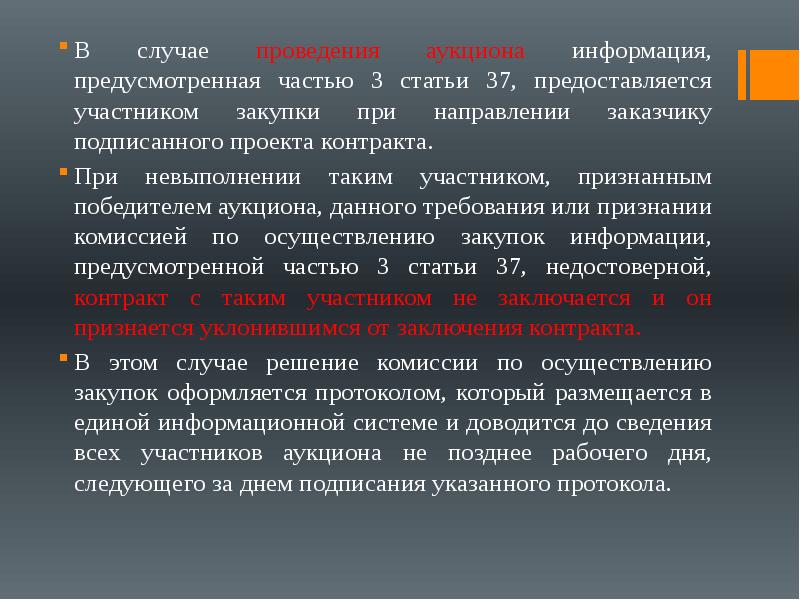 В случае проведения аукциона информация, предусмотренная частью 3 статьи 37, предоставляется участником закупки при направлении заказчику подписанного проекта контракта.

При невыполнении таким участником, признанным победителем аукциона, данного требования или признании комиссией по осуществлению закупок информации, предусмотренной частью 3 статьи 37, недостоверной, контракт с таким участником не заключается и он признается уклонившимся от заключения контракта.

В этом случае решение комиссии по осуществлению закупок оформляется протоколом, который размещается в единой информационной системе и доводится до сведения всех участников аукциона не позднее рабочего дня, следующего за днем подписания указанного протокола.